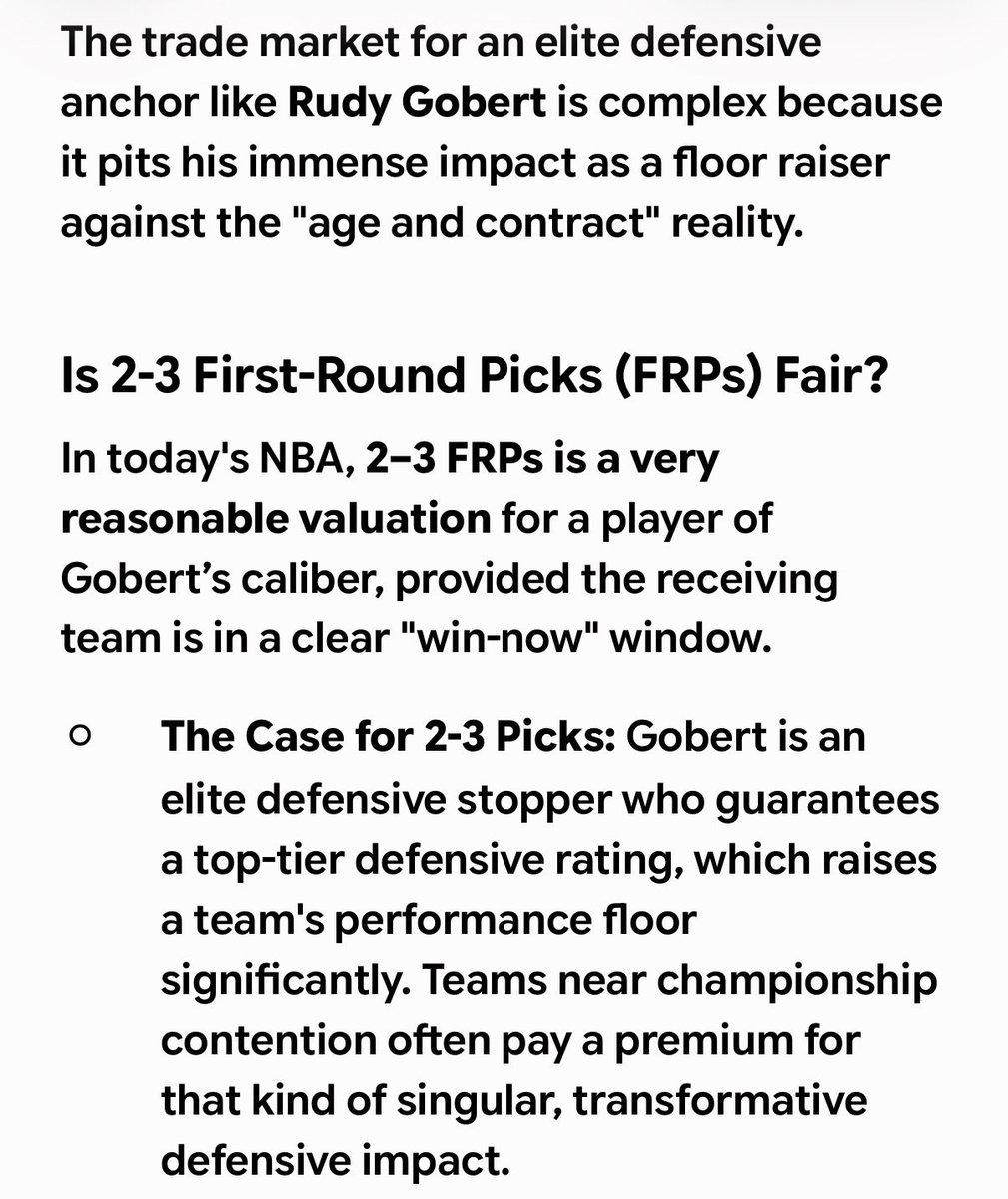 The trade market for an elite defensive anchor like Rudy Gobert is complex because it pits his immense impact as a floor raiser against the "age and contract" reality.

Is 2-3 First-Round Picks (FRPs) Fair?

In today's NBA, 2–3 FRPs is a very reasonable valuation for a player of Gobert's caliber, provided the receiving team is in a clear "win-now" window.

○ The Case for 2-3 Picks: Gobert is an elite defensive stopper who guarantees a top-tier defensive rating, which raises a team's performance floor significantly. Teams near championship contention often pay a premium for that kind of singular, transformative defensive impact.